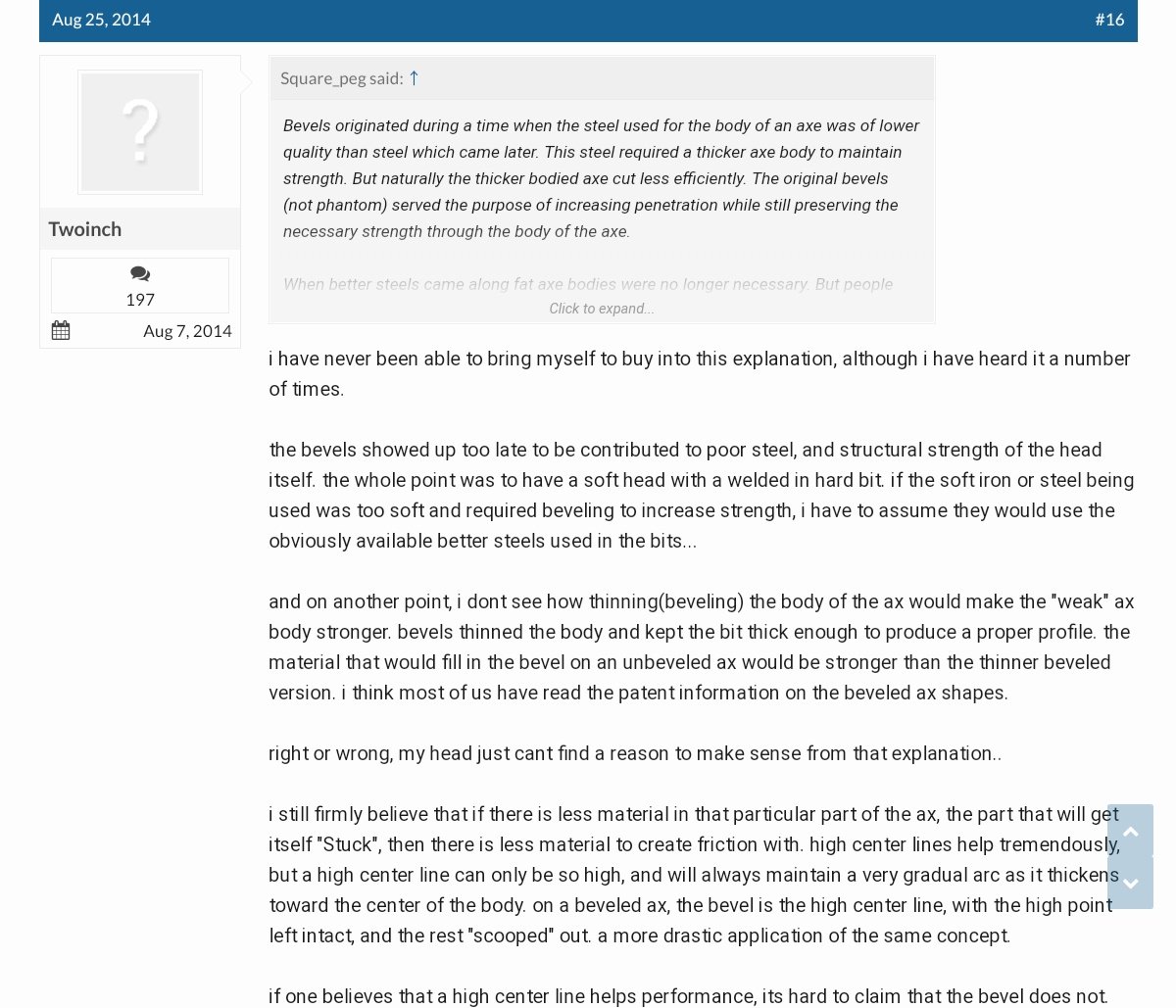 Aug 25, 2014

#16

?

Twoinch

197

Aug 7, 2014

Square_peg said: ↑

Bevels originated during a time when the steel used for the body of an axe was of lower quality than steel which came later. This steel required a thicker axe body to maintain strength. But naturally the thicker bodied axe cut less efficiently. The original bevels (not phantom) served the purpose of increasing penetration while still preserving the necessary strength through the body of the axe.

When better steels came along fat axe bodies were no longer necessary. But people

Click to expand...

i have never been able to bring myself to buy into this explanation, although i have heard it a number of times.

the bevels showed up too late to be contributed to poor steel, and structural strength of the head itself. the whole point was to have a soft head with a welded in hard bit. if the soft iron or steel being used was too soft and required beveling to increase strength, i have to assume they would use the obviously available better steels used in the bits...

and on another point, i dont see how thinning(beveling) the body of the ax would make the "weak" ax body stronger. bevels thinned the body and kept the bit thick enough to produce a proper profile. the material that would fill in the bevel on an unbeveled ax would be stronger than the thinner beveled version. i think most of us have read the patent information on the beveled ax shapes.

right or wrong, my head just cant find a reason to make sense from that explanation..

i still firmly believe that if there is less material in that particular part of the ax, the part that will get itself "Stuck", then there is less material to create friction with. high center lines help tremendously, but a high center line can only be so high, and will always maintain a very gradual arc as it thickens toward the center of the body. on a beveled ax, the bevel is the high center line, with the high point left intact, and the rest "scooped" out. a more drastic application of the same concept.

if one believes that a high center line helps performance, its hard to claim that the bevel does not.